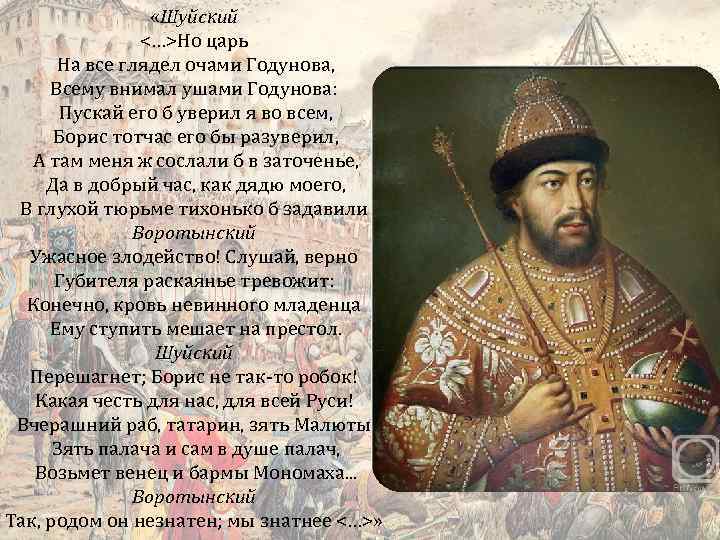 «Шуйский
<…>Но царь
На все глядел очами Годунова,
Всему внимал ушами Годунова:
Пускай его б уверил я во всем,
Борис тотчас его бы разуверил,
А там меня ж сослали б в заточенье,
Да в добрый час, как дядю моего,
В глухой тюрьме тихонько б задавили
Воротынский
Ужасное злодейство! Слушай, верно
Губителя раскаянье тревожит:
Конечно, кровь невинного младенца
Ему ступить мешает на престол.
Шуйский
Перешагнет; Борис не так-то робок!
Какая честь для нас, для всей Руси!
Вчерашний раб, татарин, зять Малюты
Зять палача и сам в душе палач,
Возьмет венец и бармы Мономаха...
Воротынский
Так, родом он незнатен; мы знатнее <…>»